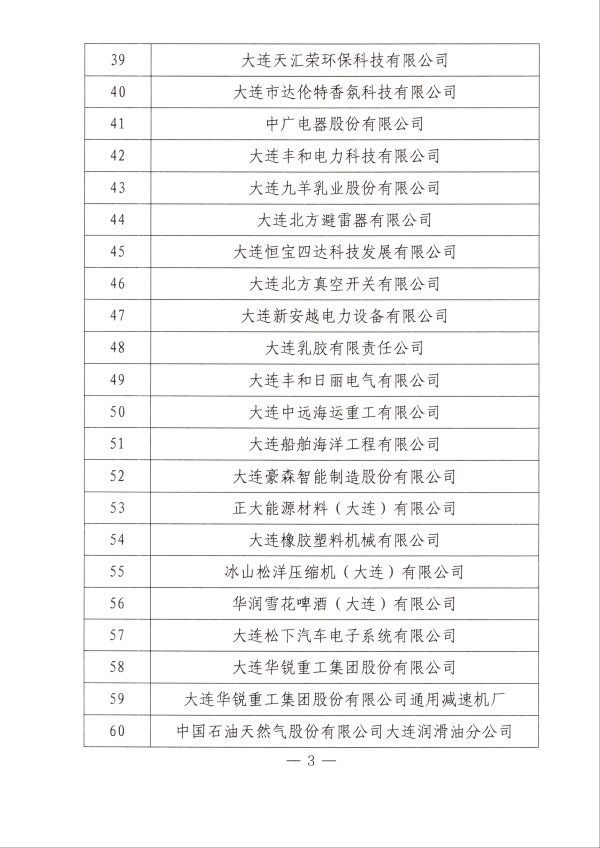 | 39 | 大连天汇荣环保科技有限公司 |
|---|---|
| 40 | 大连市达伦特香氛科技有限公司 |
| 41 | 中广电器股份有限公司 |
| 42 | 大连丰和电力科技有限公司 |
| 43 | 大连九羊乳业股份有限公司 |
| 44 | 大连北方避雷器有限公司 |
| 45 | 大连恒宝四达科技发展有限公司 |
| 46 | 大连北方真空开关有限公司 |
| 47 | 大连新安越电力设备有限公司 |
| 48 | 大连乳胶有限责任公司 |
| 49 | 大连丰和日丽电气有限公司 |
| 50 | 大连中远海运重工有限公司 |
| 51 | 大连船舶海洋工程有限公司 |
| 52 | 大连豪森智能制造股份有限公司 |
| 53 | 正大能源材料（大连）有限公司 |
| 54 | 大连橡胶塑料机械有限公司 |
| 55 | 冰山松洋压缩机（大连）有限公司 |
| 56 | 华润雪花啤酒（大连）有限公司 |
| 57 | 大连松下汽车电子系统有限公司 |
| 58 | 大连华锐重工集团股份有限公司 |
| 59 | 大连华锐重工集团股份有限公司通用减速机厂 |
| 60 | 中国石油天然气股份有限公司大连润滑油分公司 |

— 3 —